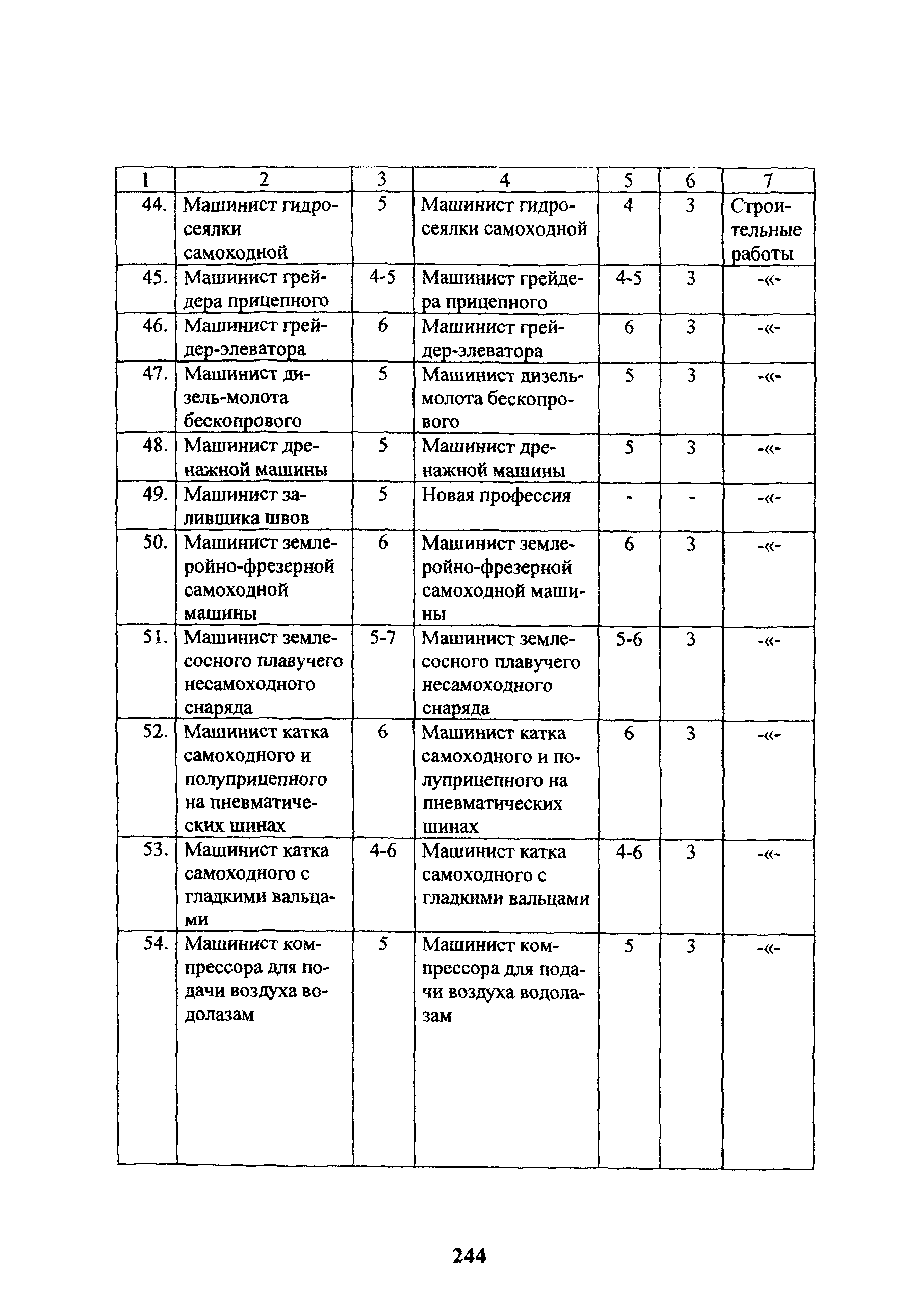 | 1 | 2 | 3 | 4 | 5 | 6 | 7 |
|---|---|---|---|---|---|---|
| 44. | Машинист гидросеялки самоходной | 5 | Машинист гидросеялки самоходной | 4 | 3 | Строительные работы |
| 45. | Машинист грейдера прицепного | 4-5 | Машинист грейдера прицепного | 4-5 | 3 | -«- |
| 46. | Машинист грейдер-элеватора | 6 | Машинист грейдер-элеватора | 6 | 3 | -«- |
| 47. | Машинист дизель-молота бескопрового | 5 | Машинист дизель-молота бескопрового | 5 | 3 | -«- |
| 48. | Машинист дренажной машины | 5 | Машинист дренажной машины | 5 | 3 | -«- |
| 49. | Машинист заливщика швов | 5 | Новая профессия | - | - | -«- |
| 50. | Машинист землеройно-фрезерной самоходной машины | 6 | Машинист землеройно-фрезерной самоходной машины | 6 | 3 | -«- |
| 51. | Машинист землесосного плавучего несамоходного снаряда | 5-7 | Машинист землесосного плавучего несамоходного снаряда | 5-6 | 3 | -«- |
| 52. | Машинист катка самоходного и полуприцепного на пневматических шинах | 6 | Машинист катка самоходного и полуприцепного на пневматических шинах | 6 | 3 | -«- |
| 53. | Машинист катка самоходного с гладкими вальцами | 4-6 | Машинист катка самоходного с гладкими вальцами | 4-6 | 3 | -«- |
| 54. | Машинист компрессора для подачи воздуха водолазам | 5 | Машинист компрессора для подачи воздуха водолазам | 5 | 3 | -«- |

244